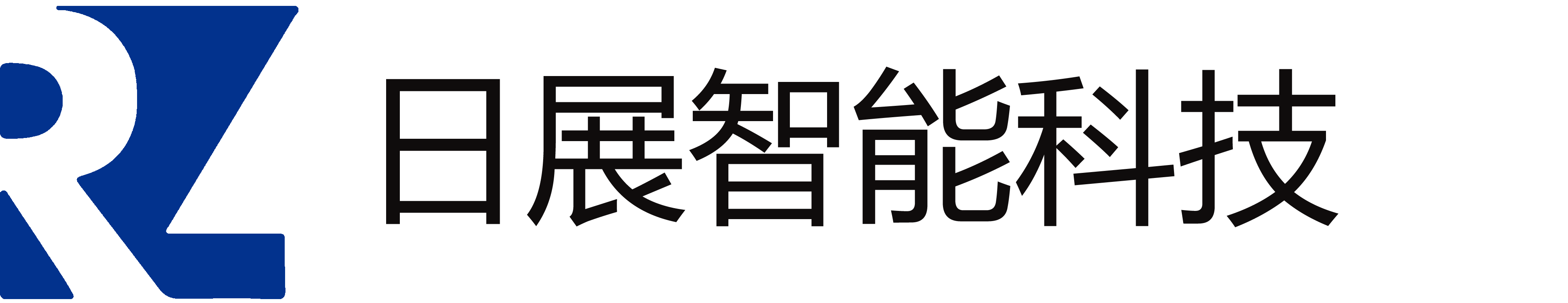 RZ 日展智能科技